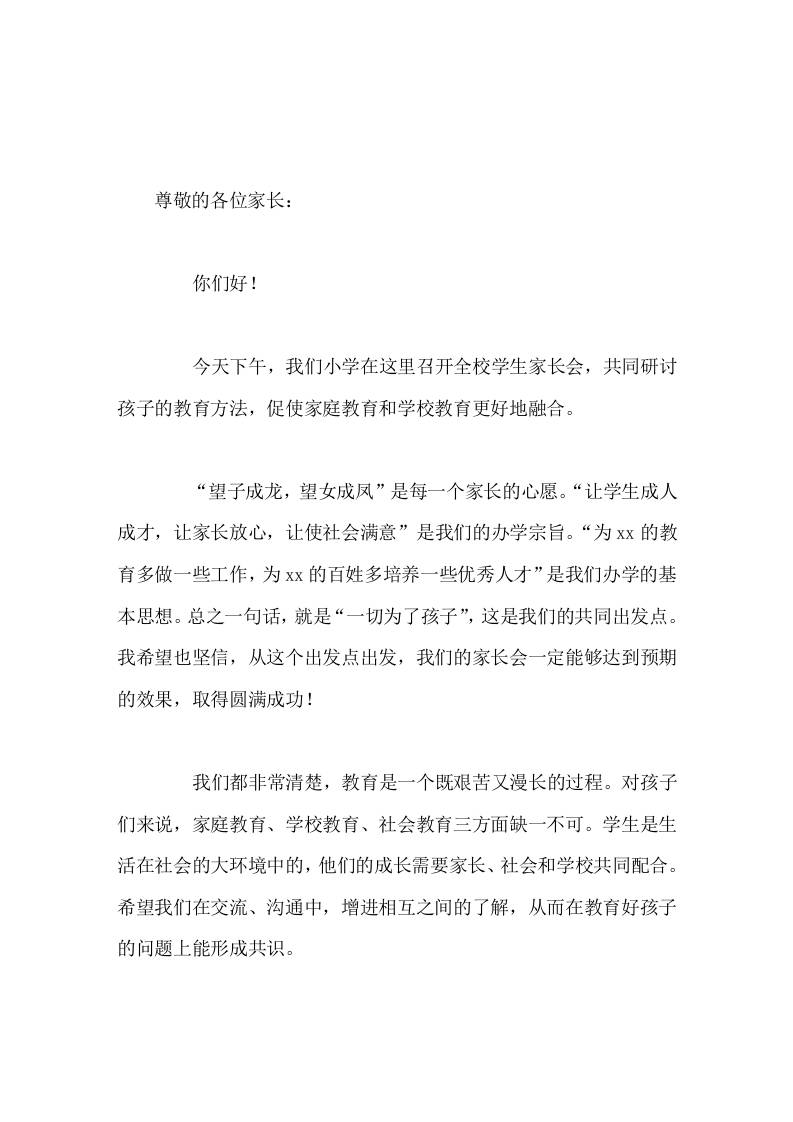 尊敬的各位家长：

你们好！

今天下午，我们小学在这里召开全校学生家长会，共同研讨孩子的教育方法，促使家庭教育和学校教育更好地融合。

“望子成龙，望女成凤”是每一个家长的心愿。“让学生成人成才，让家长放心，让使社会满意”是我们的办学宗旨。“为xx的教育多做一些工作，为xx的百姓多培养一些优秀人才”是我们办学的基本思想。总之一句话，就是“一切为了孩子”，这是我们的共同出发点。我希望也坚信，从这个出发点出发，我们的家长会一定能够达到预期的效果，取得圆满成功！

我们都非常清楚，教育是一个既艰苦又漫长的过程。对孩子们来说，家庭教育、学校教育、社会教育三方面缺一不可。学生是生活在社会的大环境中的，他们的成长需要家长、社会和学校共同配合。希望我们在交流、沟通中，增进相互之间的了解，从而在教育好孩子的问题上能形成共识。